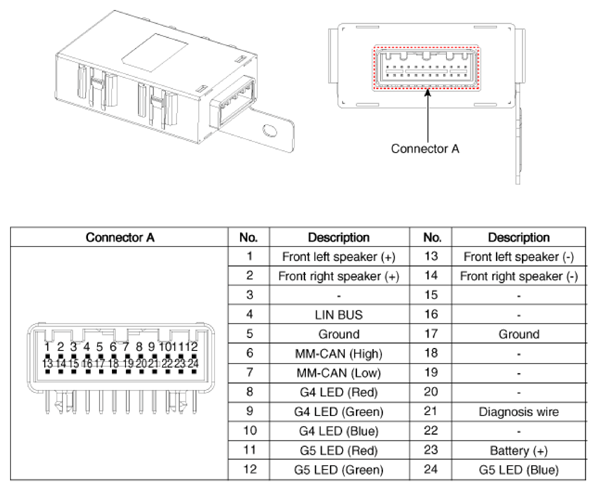 Connector A

| Connector A | No. | Description | No. | Description |
|---|---|---|---|---|
| 1 2 3 4 5 6 7 8 9 10 11 12 13 14 15 16 17 18 19 20 21 22 23 24 | 1 | Front left speaker (+) | 13 | Front left speaker (-) |
| | 2 | Front right speaker (+) | 14 | Front right speaker (-) |
| | 3 | - | 15 | - |
| | 4 | LIN BUS | 16 | - |
| | 5 | Ground | 17 | Ground |
| | 6 | MM-CAN (High) | 18 | - |
| | 7 | MM-CAN (Low) | 19 | - |
| | 8 | G4 LED (Red) | 20 | - |
| | 9 | G4 LED (Green) | 21 | Diagnosis wire |
| | 10 | G4 LED (Blue) | 22 | - |
| | 11 | G5 LED (Red) | 23 | Battery (+) |
| | 12 | G5 LED (Green) | 24 | G5 LED (Blue) |